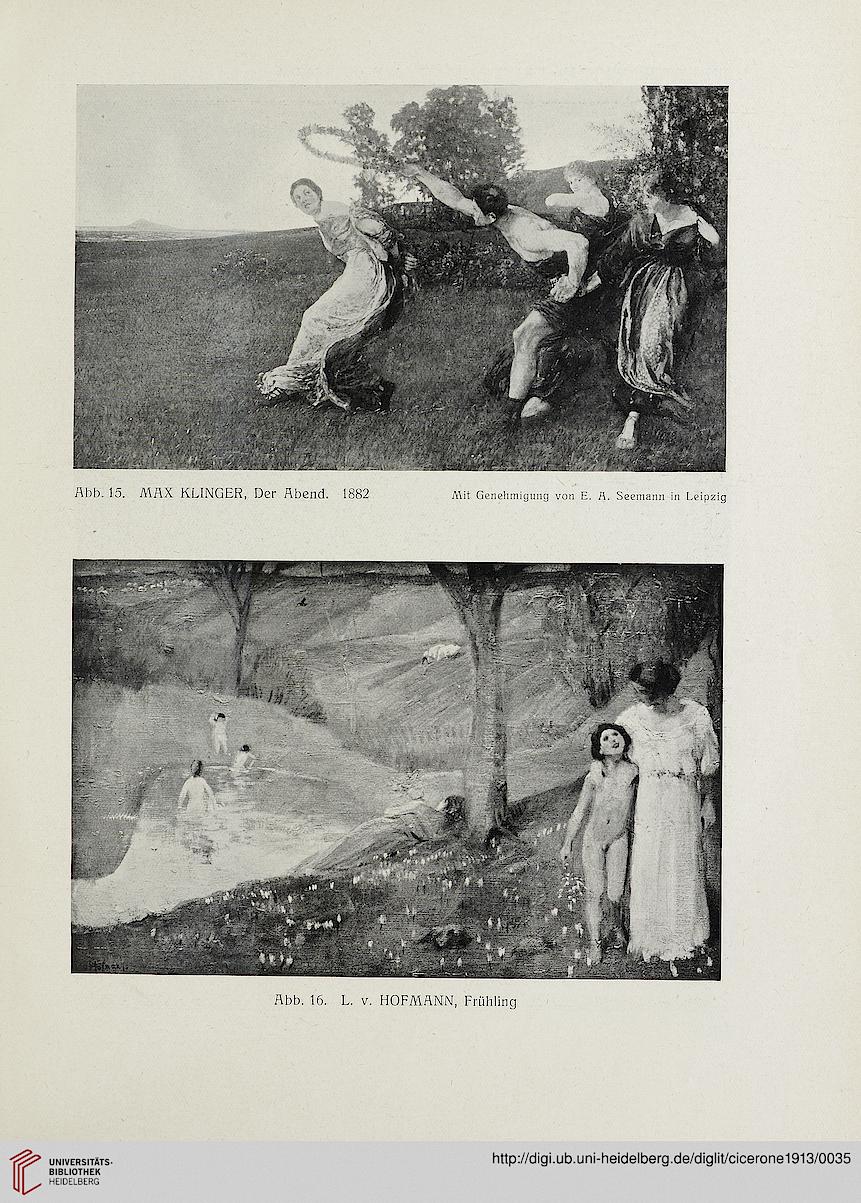 Abb. 15. MAX KLINGER, Der Abend. 1882

Mit Genehmigung von E. A. Seemann in Leipzig

Abb. 16. L. v. HOFMANN, Frühling

UNIVERSITÄTS-BIBLIOTHEK HEIDELBERG

http://digi.ub.uni-heidelberg.de/diglit/cicerone1913/0035